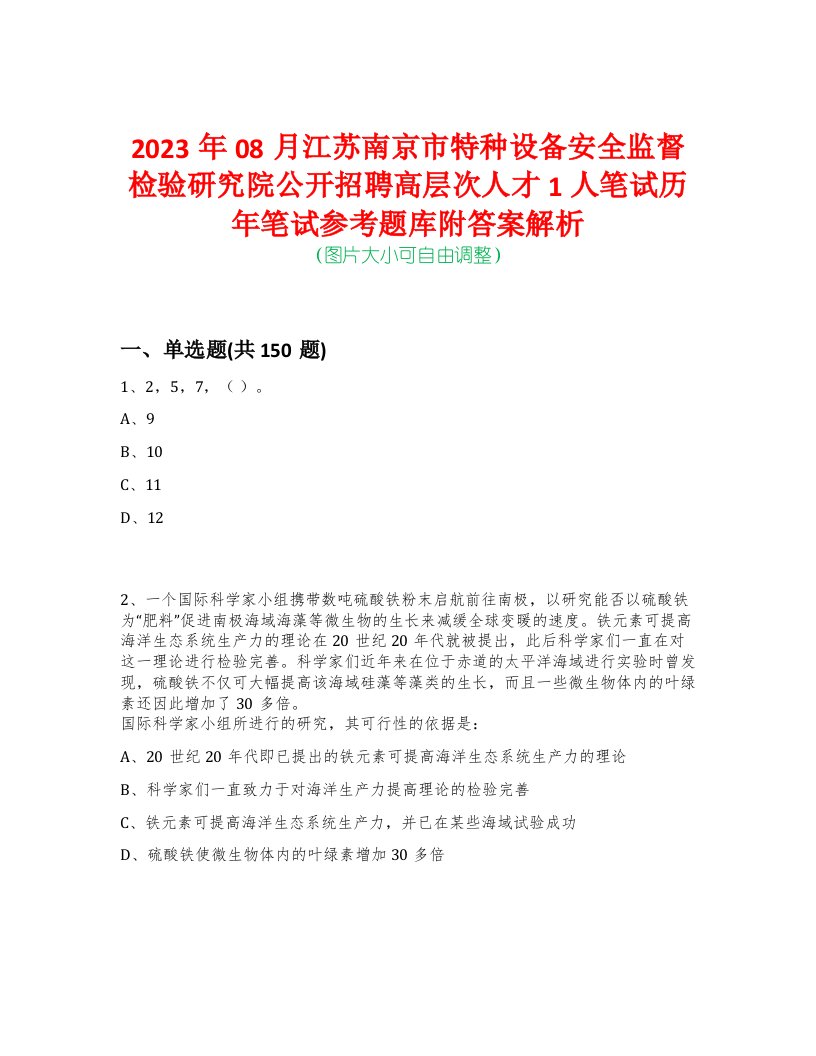 2023 年 08 月江苏南京市特种设备安全监督检验研究院公开招聘高层次人才 1 人笔试历年笔试参考题库附答案解析
（图片大小可自由调整）

一、单选题(共 150 题)

1、2，5，7，（ ）。

A、9

B、10

C、11

D、12

2、一个国际科学家小组携带数吨硫酸铁粉末启航前往南极，以研究能否以硫酸铁为“肥料”促进南极海域海藻等微生物的生长来减缓全球变暖的速度。铁元素可提高海洋生态系统生产力的理论在 20 世纪 20 年代就被提出，此后科学家们一直在对这一理论进行检验完善。科学家们近年来在位于赤道的太平洋海域进行实验时曾发现，硫酸铁不仅可大幅提高该海域硅藻等藻类的生长，而且一些微生物体内的叶绿素还因此增加了 30 多倍。
国际科学家小组所进行的研究，其可行性的依据是：

A、20 世纪 20 年代即已提出的铁元素可提高海洋生态系统生产力的理论

B、科学家们一直致力于对海洋生产力提高理论的检验完善

C、铁元素可提高海洋生态系统生产力，并已在某些海域试验成功

D、硫酸铁使微生物体内的叶绿素增加 30 多倍